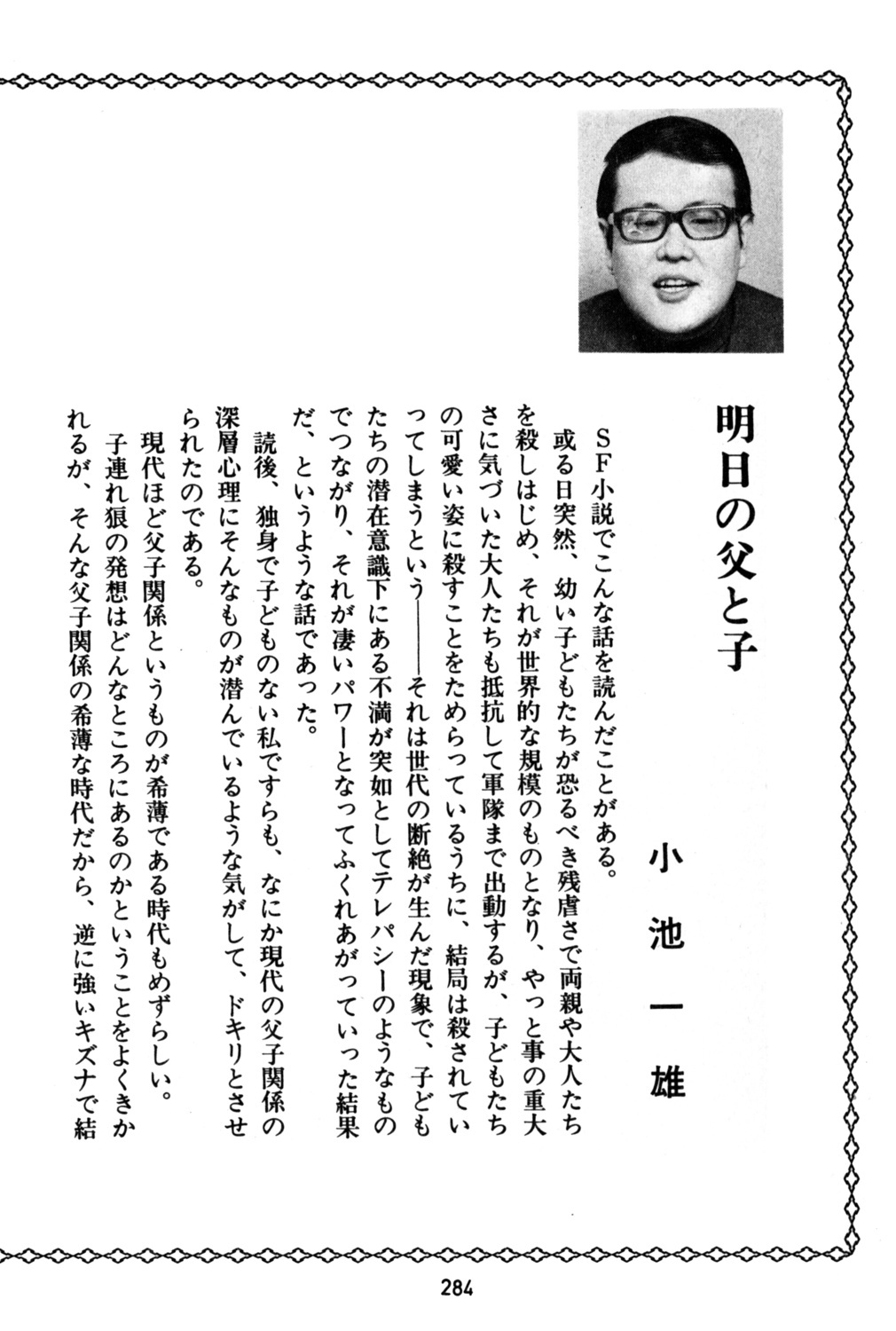 明日の父と子

小池一雄

ＳＦ小説でこんな話を読んだことがある。

或る日突然、幼い子どもたちが恐るべき残虐さで両親や大人たちを殺しはじめ、それが世界的な規模のものとなり、やっと事の重大さに気づいた大人たちも抵抗して軍隊まで出動するが、子どもたちの可愛い姿に殺すことをためらっているうちに、結局は殺されていってしまうという――それは世代の断絶が生んだ現象で、子どもたちの潜在意識下にある不満が突如としてテレパシーのようなものでつながり、それが凄いパワーとなってふくれあがっていった結果だ、というような話であった。

読後、独身で子どものない私ですらも、なにか現代の父子関係の深層心理にそんなものが潜んでいるような気がして、ドキリとさせられたのである。

現代ほど父子関係というものが希薄である時代もめずらしい。

子連れ狼の発想はどんなところにあるのかということをよくきかれるが、そんな父子関係の希薄な時代だから、逆に強いキズナで結

284